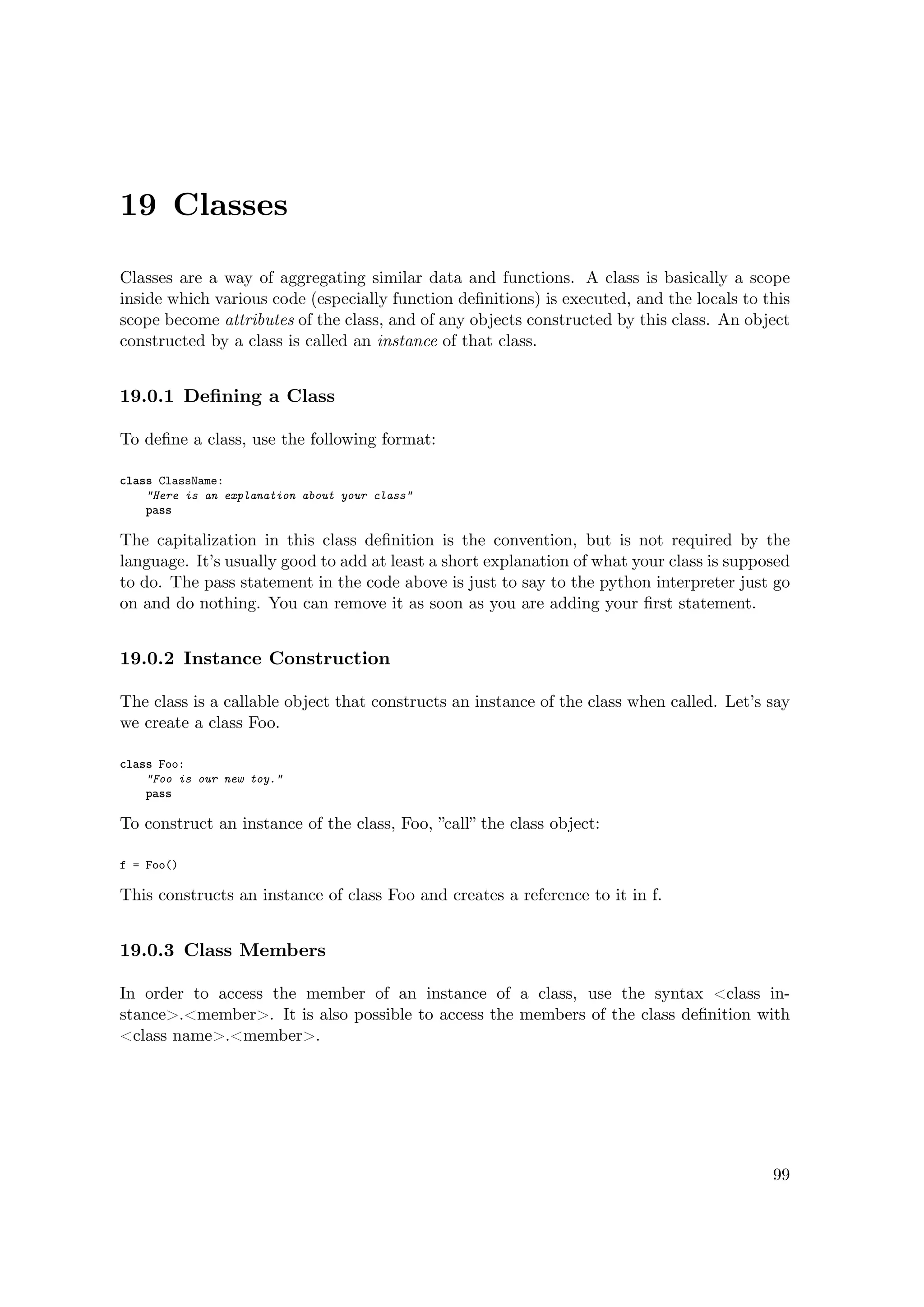 19 Classes

Classes are a way of aggregating similar data and functions. A class is basically a scope inside which various code (especially function definitions) is executed, and the locals to this scope become attributes of the class, and of any objects constructed by this class. An object constructed by a class is called an instance of that class.

19.0.1 Defining a Class

To define a class, use the following format:

class ClassName:
    "Here is an explanation about your class"
    pass

The capitalization in this class definition is the convention, but is not required by the language. It's usually good to add at least a short explanation of what your class is supposed to do. The pass statement in the code above is just to say to the python interpreter just go on and do nothing. You can remove it as soon as you are adding your first statement.

19.0.2 Instance Construction

The class is a callable object that constructs an instance of the class when called. Let's say we create a class Foo.

class Foo:
    "Foo is our new toy."
    pass

To construct an instance of the class, Foo, "call" the class object:

f = Foo()

This constructs an instance of class Foo and creates a reference to it in f.

19.0.3 Class Members

In order to access the member of an instance of a class, use the syntax <class instance>.<member>. It is also possible to access the members of the class definition with <class name>.<member>.

99